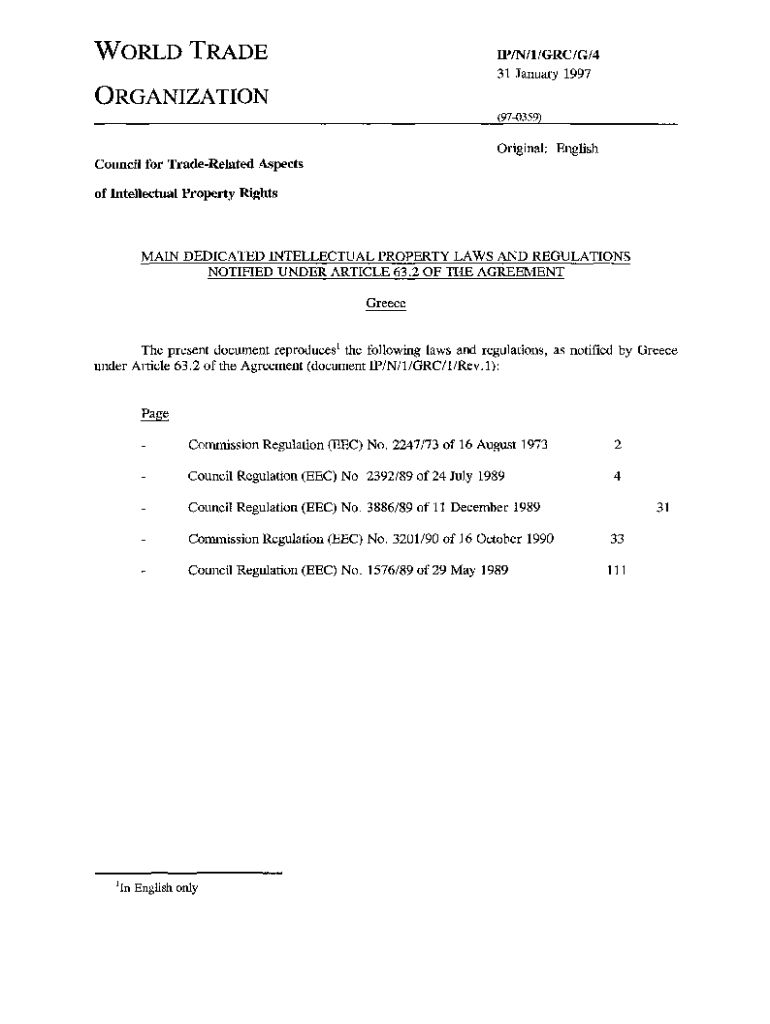 WORLD TRADE

ORGANIZATION

IP/N/1/GRC/G/4
31 January 1997

(97-0359)

Original: English

Council for Trade-Related Aspects

of Intellectual Property Rights

MAIN DEDICATED INTELLECTUAL PROPERTY LAWS AND REGULATIONS NOTIFIED UNDER ARTICLE 63.2 OF THE AGREEMENT

Greece

The present document reproduces$^1$ the following laws and regulations, as notified by Greece under Article 63.2 of the Agreement (document IP/N/1/GRC/1/Rev.1):

Page

- Commission Regulation (EEC) No. 2247/73 of 16 August 1973 2

- Council Regulation (EEC) No 2392/89 of 24 July 1989 4

- Council Regulation (EEC) No. 3886/89 of 11 December 1989 31

- Commission Regulation (EEC) No. 3201/90 of 16 October 1990 33

- Council Regulation (EEC) No. 1576/89 of 29 May 1989 111

$^1$In English only